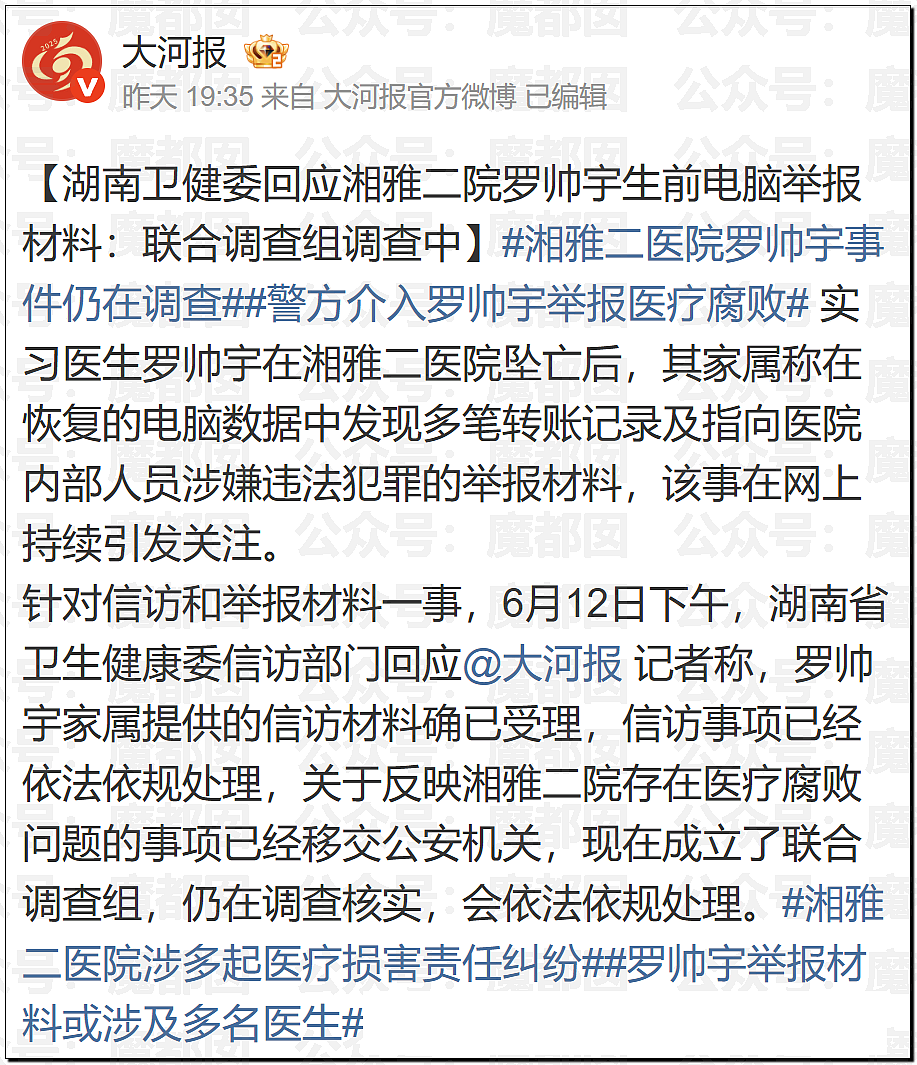 大河报
昨天 19:35 来自 大河报官方微博 已编辑

【湖南卫健委回应湘雅二院罗帅宇生前电脑举报材料：联合调查组调查中】#湘雅二医院罗帅宇事件仍在调查##警方介入罗帅宇举报医疗腐败# 实习医生罗帅宇在湘雅二医院坠亡后，其家属称在恢复的电脑数据中发现多笔转账记录及指向医院内部人员涉嫌违法犯罪的举报材料，该事在网上持续引发关注。
针对信访和举报材料一事，6月12日下午，湖南省卫生健康委信访部门回应@大河报 记者称，罗帅宇家属提供的信访材料确已受理，信访事项已经依法依规处理，关于反映湘雅二院存在医疗腐败问题的事项已经移交公安机关，现在成立了联合调查组，仍在调查核实，会依法依规处理。#湘雅二医院涉多起医疗损害责任纠纷##罗帅宇举报材料或涉及多名医生#

公众号：魔都囡